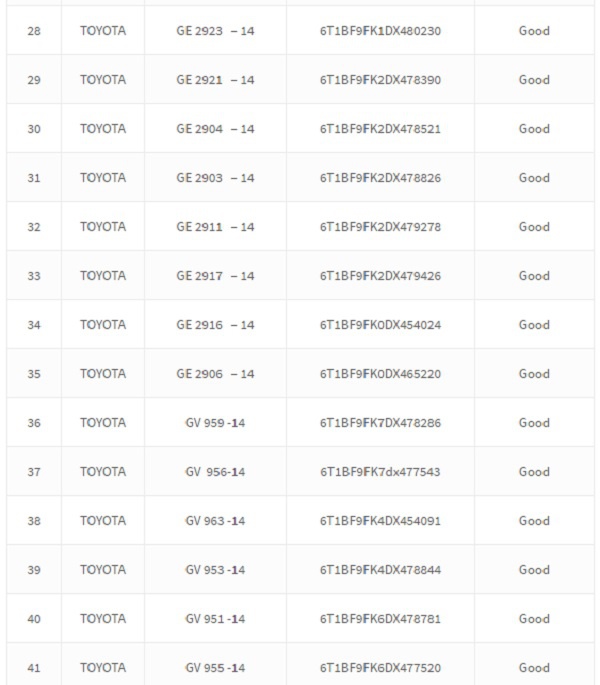 | 28 | TOYOTA | GE 2923 – 14 | 6T1BF9FK1DX480230 | Good |
|---|---|---|---|---|
| 29 | TOYOTA | GE 2921 – 14 | 6T1BF9FK2DX478390 | Good |
| 30 | TOYOTA | GE 2904 – 14 | 6T1BF9FK2DX478521 | Good |
| 31 | TOYOTA | GE 2903 – 14 | 6T1BF9FK2DX478826 | Good |
| 32 | TOYOTA | GE 2911 – 14 | 6T1BF9FK2DX479278 | Good |
| 33 | TOYOTA | GE 2917 – 14 | 6T1BF9FK2DX479426 | Good |
| 34 | TOYOTA | GE 2916 – 14 | 6T1BF9FK0DX454024 | Good |
| 35 | TOYOTA | GE 2906 – 14 | 6T1BF9FK0DX465220 | Good |
| 36 | TOYOTA | GV 959 -14 | 6T1BF9FK7DX478286 | Good |
| 37 | TOYOTA | GV 956-14 | 6T1BF9FK7dx477543 | Good |
| 38 | TOYOTA | GV 963 -14 | 6T1BF9FK4DX454091 | Good |
| 39 | TOYOTA | GV 953 -14 | 6T1BF9FK4DX478844 | Good |
| 40 | TOYOTA | GV 951 -14 | 6T1BF9FK6DX478781 | Good |
| 41 | TOYOTA | GV 955 -14 | 6T1BF9FK6DX477520 | Good |